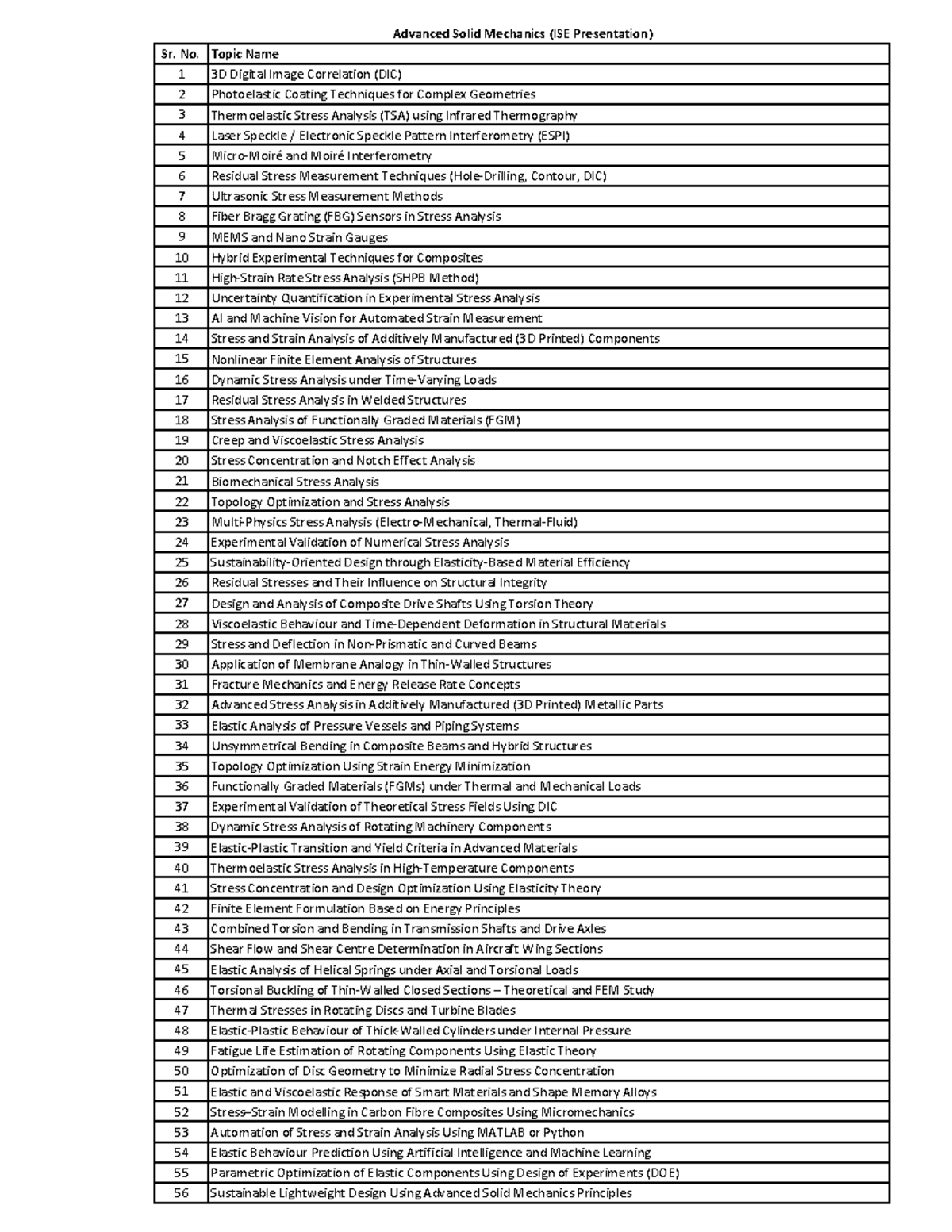 Advanced Solid Mechanics (ISE Presentation)

| Sr. No. | Topic Name |
|---|---|
| 1 | 3D Digital Image Correlation (DIC) |
| 2 | Photoelastic Coating Techniques for Complex Geometries |
| 3 | Thermoelastic Stress Analysis (TSA) using Infrared Thermography |
| 4 | Laser Speckle / Electronic Speckle Pattern Interferometry (ESPI) |
| 5 | Micro-Moiré and Moiré Interferometry |
| 6 | Residual Stress Measurement Techniques (Hole-Drilling, Contour, DIC) |
| 7 | Ultrasonic Stress Measurement Methods |
| 8 | Fiber Bragg Grating (FBG) Sensors in Stress Analysis |
| 9 | MEMS and Nano Strain Gauges |
| 10 | Hybrid Experimental Techniques for Composites |
| 11 | High-Strain Rate Stress Analysis (SHPB Method) |
| 12 | Uncertainty Quantification in Experimental Stress Analysis |
| 13 | AI and Machine Vision for Automated Strain Measurement |
| 14 | Stress and Strain Analysis of Additively Manufactured (3D Printed) Components |
| 15 | Nonlinear Finite Element Analysis of Structures |
| 16 | Dynamic Stress Analysis under Time-Varying Loads |
| 17 | Residual Stress Analysis in Welded Structures |
| 18 | Stress Analysis of Functionally Graded Materials (FGM) |
| 19 | Creep and Viscoelastic Stress Analysis |
| 20 | Stress Concentration and Notch Effect Analysis |
| 21 | Biomechanical Stress Analysis |
| 22 | Topology Optimization and Stress Analysis |
| 23 | Multi-Physics Stress Analysis (Electro-Mechanical, Thermal-Fluid) |
| 24 | Experimental Validation of Numerical Stress Analysis |
| 25 | Sustainability-Oriented Design through Elasticity-Based Material Efficiency |
| 26 | Residual Stresses and Their Influence on Structural Integrity |
| 27 | Design and Analysis of Composite Drive Shafts Using Torsion Theory |
| 28 | Viscoelastic Behaviour and Time-Dependent Deformation in Structural Materials |
| 29 | Stress and Deflection in Non-Prismatic and Curved Beams |
| 30 | Application of Membrane Analogy in Thin-Walled Structures |
| 31 | Fracture Mechanics and Energy Release Rate Concepts |
| 32 | Advanced Stress Analysis in Additively Manufactured (3D Printed) Metallic Parts |
| 33 | Elastic Analysis of Pressure Vessels and Piping Systems |
| 34 | Unsymmetrical Bending in Composite Beams and Hybrid Structures |
| 35 | Topology Optimization Using Strain Energy Minimization |
| 36 | Functionally Graded Materials (FGMs) under Thermal and Mechanical Loads |
| 37 | Experimental Validation of Theoretical Stress Fields Using DIC |
| 38 | Dynamic Stress Analysis of Rotating Machinery Components |
| 39 | Elastic-Plastic Transition and Yield Criteria in Advanced Materials |
| 40 | Thermoelastic Stress Analysis in High-Temperature Components |
| 41 | Stress Concentration and Design Optimization Using Elasticity Theory |
| 42 | Finite Element Formulation Based on Energy Principles |
| 43 | Combined Torsion and Bending in Transmission Shafts and Drive Axles |
| 44 | Shear Flow and Shear Centre Determination in Aircraft Wing Sections |
| 45 | Elastic Analysis of Helical Springs under Axial and Torsional Loads |
| 46 | Torsional Buckling of Thin-Walled Closed Sections – Theoretical and FEM Study |
| 47 | Thermal Stresses in Rotating Discs and Turbine Blades |
| 48 | Elastic-Plastic Behaviour of Thick-Walled Cylinders under Internal Pressure |
| 49 | Fatigue Life Estimation of Rotating Components Using Elastic Theory |
| 50 | Optimization of Disc Geometry to Minimize Radial Stress Concentration |
| 51 | Elastic and Viscoelastic Response of Smart Materials and Shape Memory Alloys |
| 52 | Stress–Strain Modelling in Carbon Fibre Composites Using Micromechanics |
| 53 | Automation of Stress and Strain Analysis Using MATLAB or Python |
| 54 | Elastic Behaviour Prediction Using Artificial Intelligence and Machine Learning |
| 55 | Parametric Optimization of Elastic Components Using Design of Experiments (DOE) |
| 56 | Sustainable Lightweight Design Using Advanced Solid Mechanics Principles |